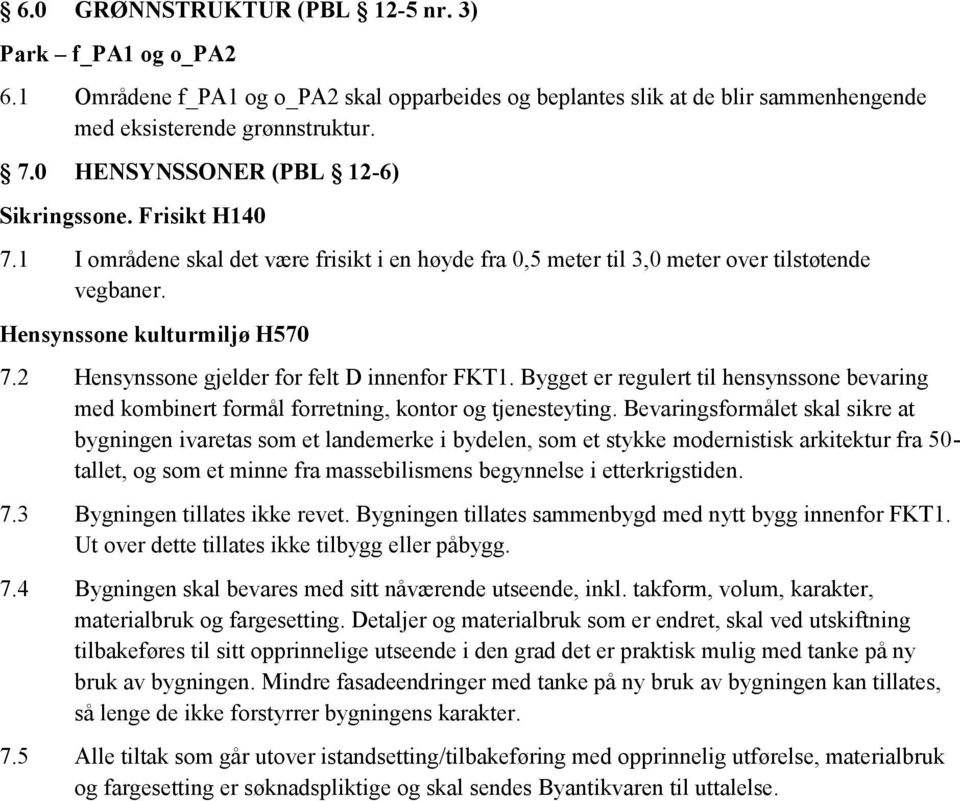 § 6.0 GRØNNSTRUKTUR (PBL § 12-5 nr. 3)

Park – f_PA1 og o_PA2

6.1 Områdene f_PA1 og o_PA2 skal opparbeides og beplantes slik at de blir sammenhengende med eksisterende grønnstruktur.

§ 7.0 HENSYNSSONER (PBL § 12-6)

Sikringssone. Frisikt H140

7.1 I områdene skal det være frisikt i en høyde fra 0,5 meter til 3,0 meter over tilstøtende vegbaner.

Hensynssone kulturmiljø H570

7.2 Hensynssone gjelder for felt D innenfor FKT1. Bygget er regulert til hensynssone bevaring med kombinert formål forretning, kontor og tjenesteyting. Bevaringsformålet skal sikre at bygningen ivaretas som et landemerke i bydelen, som et stykke modernistisk arkitektur fra 50-tallet, og som et minne fra massebilismens begynnelse i etterkrigstiden.

7.3 Bygningen tillates ikke revet. Bygningen tillates sammenbygd med nytt bygg innenfor FKT1. Ut over dette tillates ikke tilbygg eller påbygg.

7.4 Bygningen skal bevares med sitt nåværende utseende, inkl. takform, volum, karakter, materialbruk og fargesetting. Detaljer og materialbruk som er endret, skal ved utskiftning tilbakeføres til sitt opprinnelige utseende i den grad det er praktisk mulig med tanke på ny bruk av bygningen. Mindre fasadeendringer med tanke på ny bruk av bygningen kan tillates, så lenge de ikke forstyrrer bygningens karakter.

7.5 Alle tiltak som går utover istandsetting/tilbakeføring med opprinnelig utførelse, materialbruk og fargesetting er søknadspliktige og skal sendes Byantikvaren til uttalelse.